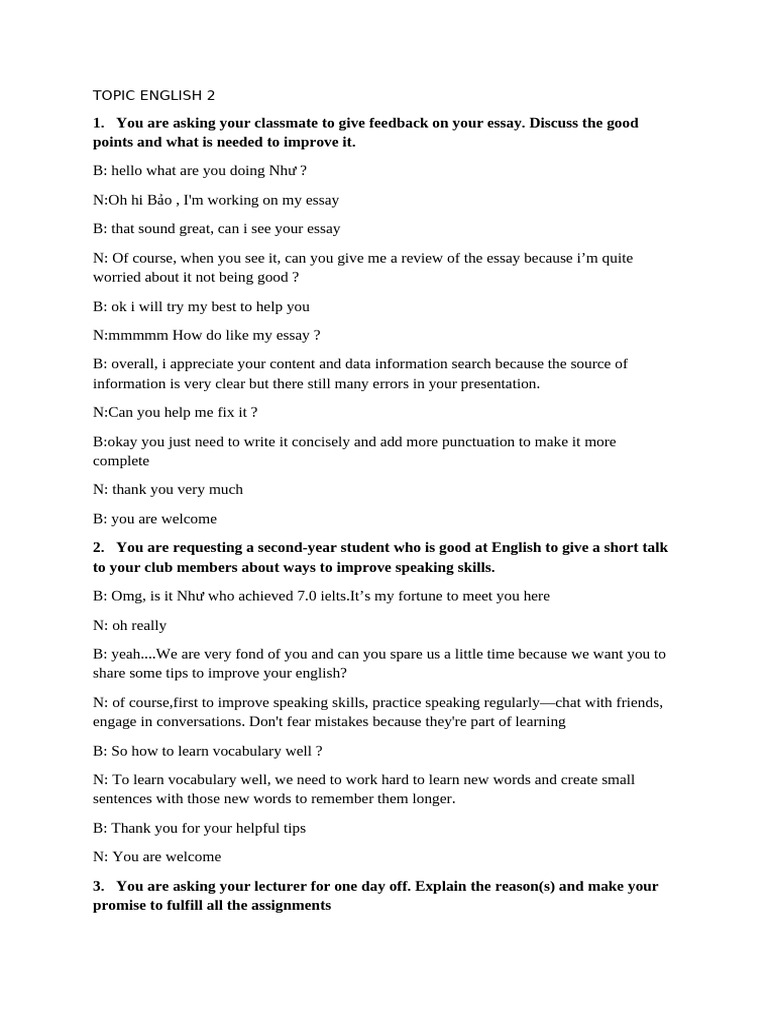 TOPIC ENGLISH 2

1. You are asking your classmate to give feedback on your essay. Discuss the good points and what is needed to improve it.

B: hello what are you doing Như ?

N:Oh hi Bảo , I'm working on my essay

B: that sound great, can i see your essay

N: Of course, when you see it, can you give me a review of the essay because i'm quite worried about it not being good ?

B: ok i will try my best to help you

N:mmmmm How do like my essay ?

B: overall, i appreciate your content and data information search because the source of information is very clear but there still many errors in your presentation.

N:Can you help me fix it ?

B:okay you just need to write it concisely and add more punctuation to make it more complete

N: thank you very much

B: you are welcome

2. You are requesting a second-year student who is good at English to give a short talk to your club members about ways to improve speaking skills.

B: Omg, is it Như who achieved 7.0 ielts.It's my fortune to meet you here

N: oh really

B: yeah....We are very fond of you and can you spare us a little time because we want you to share some tips to improve your english?

N: of course,first to improve speaking skills, practice speaking regularly—chat with friends, engage in conversations. Don't fear mistakes because they're part of learning

B: So how to learn vocabulary well ?

N: To learn vocabulary well, we need to work hard to learn new words and create small sentences with those new words to remember them longer.

B: Thank you for your helpful tips

N: You are welcome

3. You are asking your lecturer for one day off. Explain the reason(s) and make your promise to fulfill all the assignments